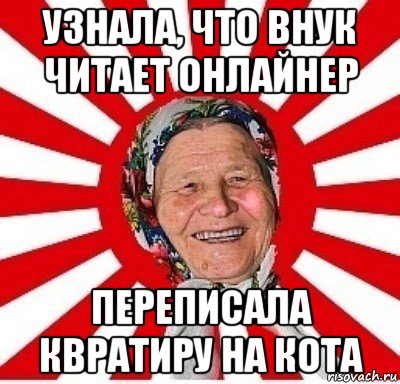 УЗНАЛА, ЧТО ВНУК ЧИТАЕТ ОНЛАЙНЕР

ПЕРЕПИСАЛА КВРАТИРУ НА КОТА

risovach.ru